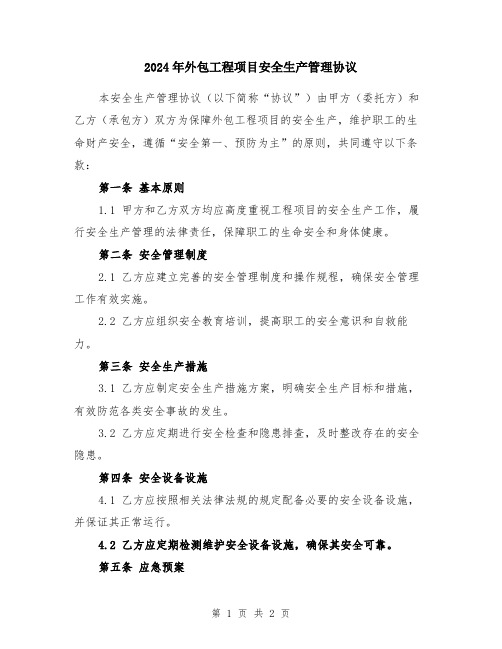 2024年外包工程项目安全生产管理协议

本安全生产管理协议（以下简称“协议”）由甲方（委托方）和乙方（承包方）双方为保障外包工程项目的安全生产，维护职工的生命财产安全，遵循“安全第一、预防为主”的原则，共同遵守以下条款：

第一条 基本原则

1.1 甲方和乙方双方均应高度重视工程项目的安全生产工作，履行安全生产管理的法律责任，保障职工的生命安全和身体健康。

第二条 安全管理制度

2.1 乙方应建立完善的安全管理制度和操作规程，确保安全管理工作有效实施。

2.2 乙方应组织安全教育培训，提高职工的安全意识和自救能力。

第三条 安全生产措施

3.1 乙方应制定安全生产措施方案，明确安全生产目标和措施，有效防范各类安全事故的发生。

3.2 乙方应定期进行安全检查和隐患排查，及时整改存在的安全隐患。

第四条 安全设备设施

4.1 乙方应按照相关法律法规的规定配备必要的安全设备设施，并保证其正常运行。

4.2 乙方应定期检测维护安全设备设施，确保其安全可靠。

第五条 应急预案

第 1 页 共 2 页